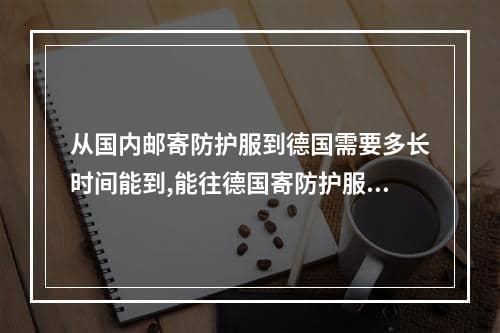 从国内邮寄防护服到德国需要多长时间能到,能往德国寄防护服...